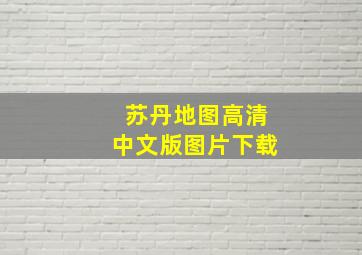 苏丹地图高清
中文版图片下载